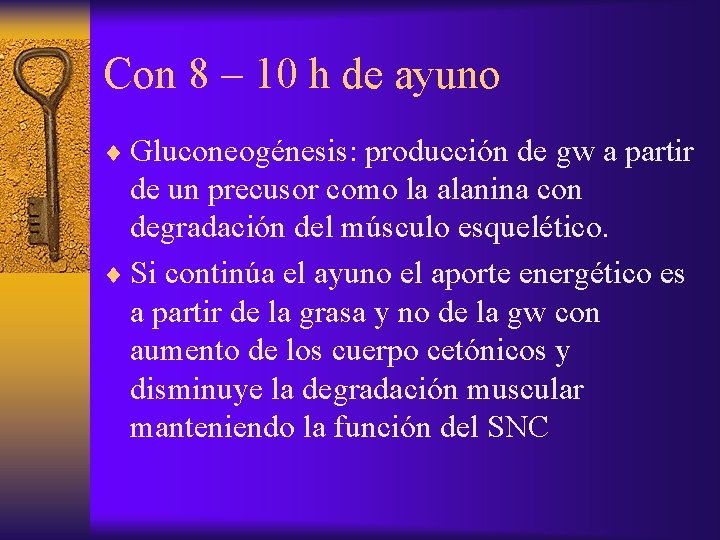 Con 8 – 10 h de ayuno

♦ Gluconeogénesis: producción de gw a partir de un precusor como la alanina con degradación del músculo esquelético.

♦ Si continúa el ayuno el aporte energético es a partir de la grasa y no de la gw con aumento de los cuerpo cetónicos y disminuye la degradación muscular manteniendo la función del SNC